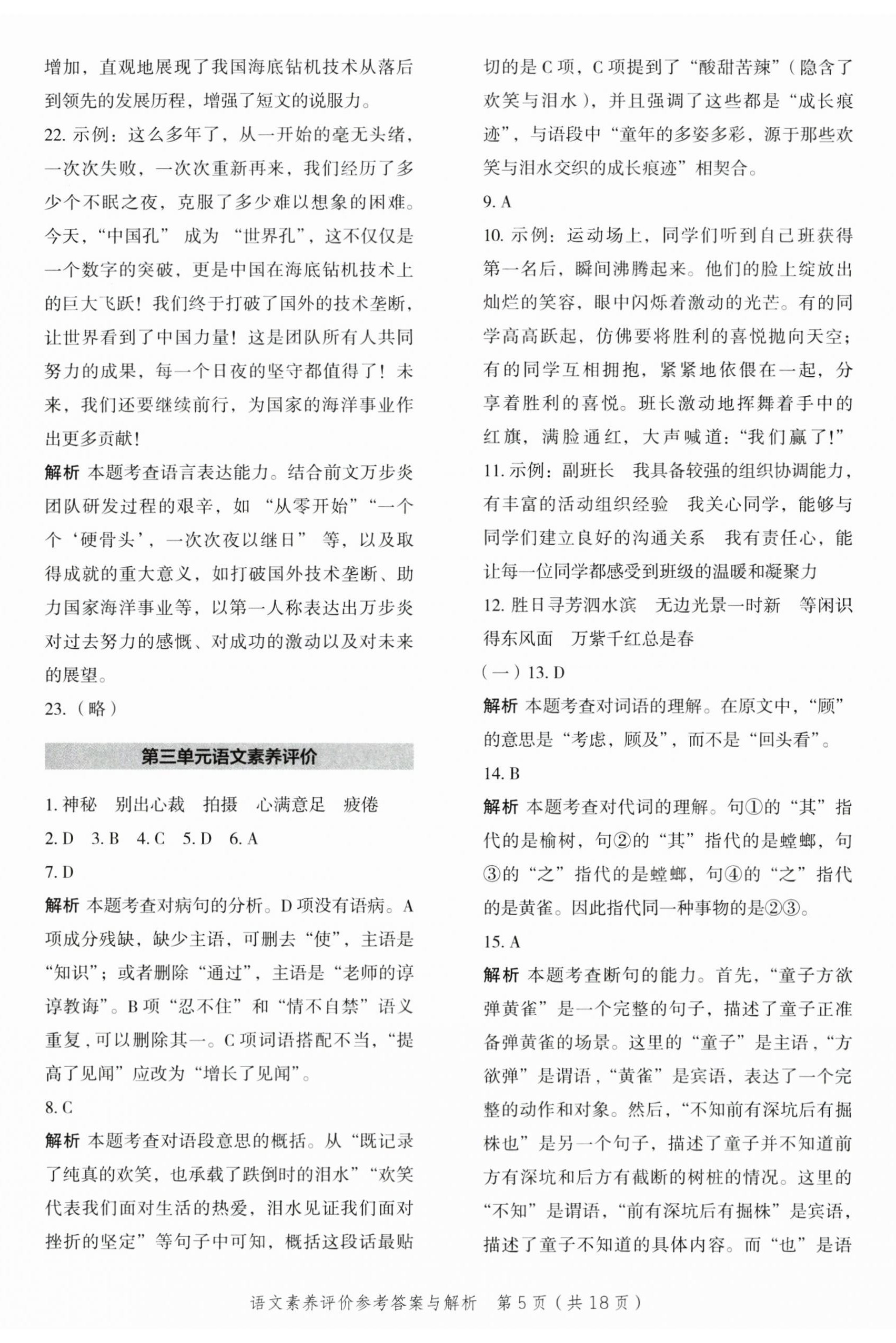 增加，直观地展现了我国海底钻机技术从落后到领先的发展历程，增强了短文的说服力。

22. 示例：这么多年了，从一开始的毫无头绪，一次次失败，一次次重新再来，我们经历了多少个不眠之夜，克服了多少难以想象的困难。今天，“中国孔” 成为 “世界孔”，这不仅仅是一个数字的突破，更是中国在海底钻机技术上的巨大飞跃！我们终于打破了国外的技术垄断，让世界看到了中国力量！这是团队所有人共同努力的成果，每一个日夜的坚守都值得了！未来，我们还要继续前行，为国家的海洋事业作出更多贡献！

解析 本题考查语言表达能力。结合前文万步炎团队研发过程的艰辛，如 “从零开始”“一个个‘硬骨头’，一次次夜以继日” 等，以及取得成就的重大意义，如打破国外技术垄断、助力国家海洋事业等，以第一人称表达出万步炎对过去努力的感慨、对成功的激动以及对未来的展望。

23.（略）

第三单元语文素养评价

1. 神秘　别出心裁　拍摄　心满意足　疲倦

2. D　3. B　4. C　5. D　6. A

7. D

解析 本题考查对病句的分析。D 项没有语病。A 项成分残缺，缺少主语，可删去 “使”，主语是 “知识”；或者删除 “通过”，主语是 “老师的谆谆教诲”。B 项 “忍不住” 和 “情不自禁” 语义重复，可以删除其一。C 项词语搭配不当，“提高了见闻” 应改为 “增长了见闻”。

8. C

解析 本题考查对语段意思的概括。从 “既记录了纯真的欢笑，也承载了跌倒时的泪水”“欢笑代表我们面对生活的热爱，泪水见证我们面对挫折的坚定” 等句子中可知，概括这段话最贴切的是 C 项，C 项提到了 “酸甜苦辣”（隐含了欢笑与泪水），并且强调了这些都是 “成长痕迹”，与语段中 “童年的多姿多彩，源于那些欢笑与泪水交织的成长痕迹” 相契合。

9. A

10. 示例：运动场上，同学们听到自己班获得第一名后，瞬间沸腾起来。他们的脸上绽放出灿烂的笑容，眼中闪烁着激动的光芒。有的同学高高跃起，仿佛要将胜利的喜悦抛向天空；有的同学互相拥抱，紧紧地依偎在一起，分享着胜利的喜悦。班长激动地挥舞着手中的红旗，满脸通红，大声喊道：“我们赢了！”

11. 示例：副班长　我具备较强的组织协调能力，有丰富的活动组织经验　我关心同学，能够与同学们建立良好的沟通关系　我有责任心，能让每一位同学都感受到班级的温暖和凝聚力

12. 胜日寻芳泗水滨　无边光景一时新　等闲识得东风面　万紫千红总是春

（一）13. D

解析 本题考查对词语的理解。在原文中，“顾” 的意思是 “考虑，顾及”，而不是 “回头看”。

14. B

解析 本题考查对代词的理解。句①的 “其” 指代的是榆树，句②的 “其” 指代的是螳螂，句③的 “之” 指代的是螳螂，句④的 “之” 指代的是黄雀。因此指代同一种事物的是②③。

15. A

解析 本题考查断句的能力。首先，“童子方欲弹黄雀” 是一个完整的句子，描述了童子正准备弹黄雀的场景。这里的 “童子” 是主语，“方欲弹” 是谓语，“黄雀” 是宾语，表达了一个完整的动作和对象。然后，“不知前有深坑后有掘株也” 是另一个句子，描述了童子并不知道前方有深坑和后方有截断的树桩的情况。这里的 “不知” 是谓语，“前有深坑后有掘株” 是宾语，描述了童子不知道的具体内容。而 “也” 是语

语文素养评价参考答案与解析　第 5 页（共 18 页）